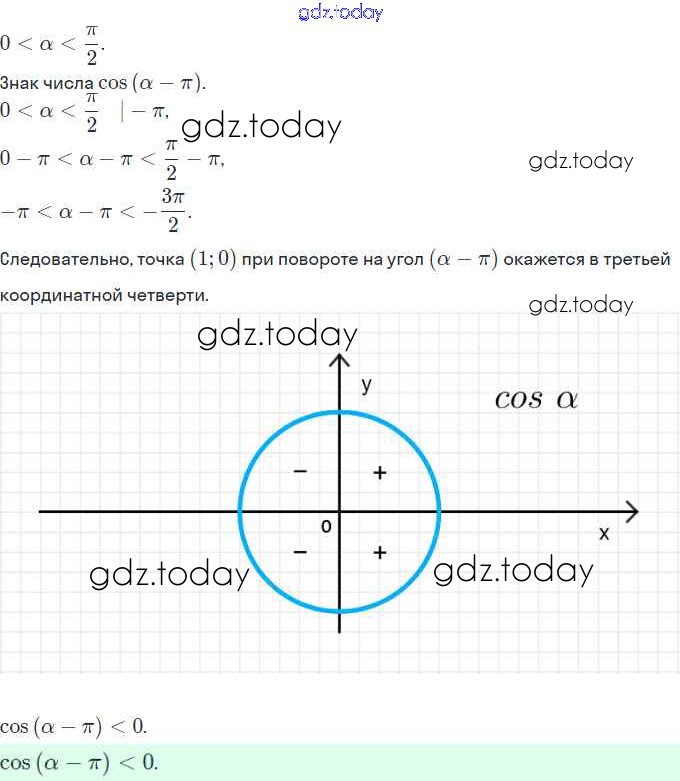 gdz.today

$0 < \alpha < \frac{\pi}{2}$.

Знак числа $\cos(\alpha - \pi)$.

$0 < \alpha < \frac{\pi}{2} \quad | - \pi$,

gdz.today

$0 - \pi < \alpha - \pi < \frac{\pi}{2} - \pi$,

gdz.today

$-\pi < \alpha - \pi < -\frac{3\pi}{2}$.

Следовательно, точка $(1; 0)$ при повороте на угол $(\alpha - \pi)$ окажется в третьей координатной четверти.

gdz.today

gdz.today

y

$cos\ \alpha$

−

+

0

x

−

+

gdz.today

gdz.today

$\cos(\alpha - \pi) < 0$.

$\cos(\alpha - \pi) < 0$.